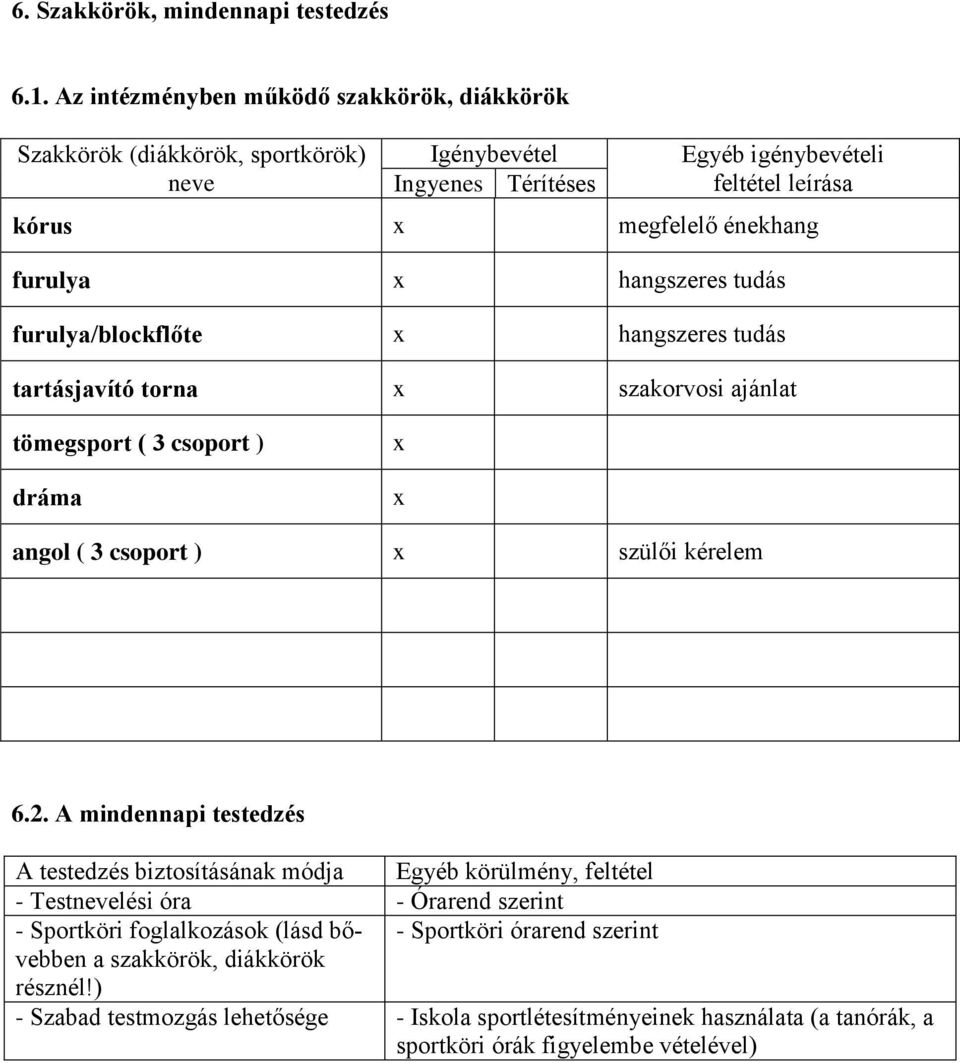 6. Szakkörök, mindennapi testedzés

6.1. Az intézményben működő szakkörök, diákkörök

| Szakkörök (diákkörök, sportkörök) neve | Igénybevétel Ingyenes | Igénybevétel Térítéses | Egyéb igénybevételi feltétel leírása |
|---|---|---|---|
| kórus | x | | megfelelő énekhang |
| furulya | x | | hangszeres tudás |
| furulya/blockflőte | x | | hangszeres tudás |
| tartásjavító torna | x | | szakorvosi ajánlat |
| tömegsport ( 3 csoport ) | x | | |
| dráma | x | | |
| angol ( 3 csoport ) | x | | szülői kérelem |
| | | | |
| | | | |
| | | | |

6.2. A mindennapi testedzés

| A testedzés biztosításának módja | Egyéb körülmény, feltétel |
|---|---|
| - Testnevelési óra | - Órarend szerint |
| - Sportköri foglalkozások (lásd bővebben a szakkörök, diákkörök résznél!) | - Sportköri órarend szerint |
| - Szabad testmozgás lehetősége | - Iskola sportlétesítményeinek használata (a tanórák, a sportköri órák figyelembe vételével) |